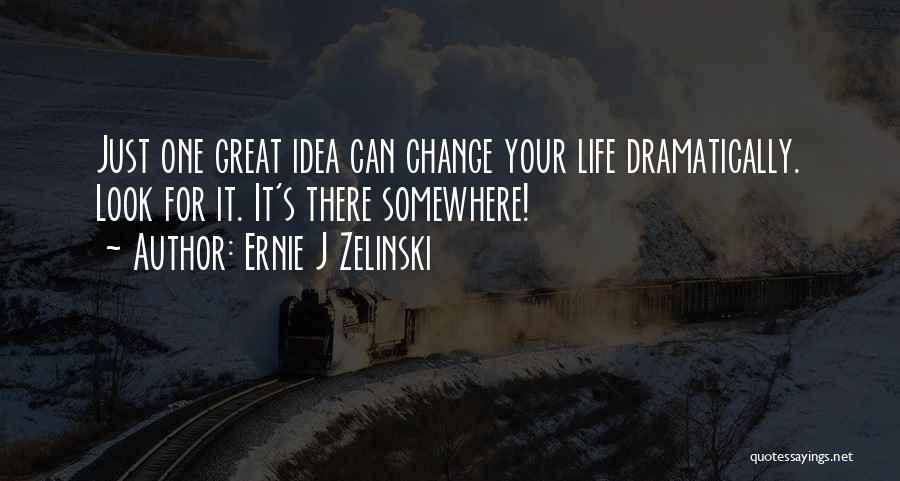 Just one great idea can change your life dramatically. Look for it. It's there somewhere!
~ Author: Ernie J Zelinski

quotessayings.net